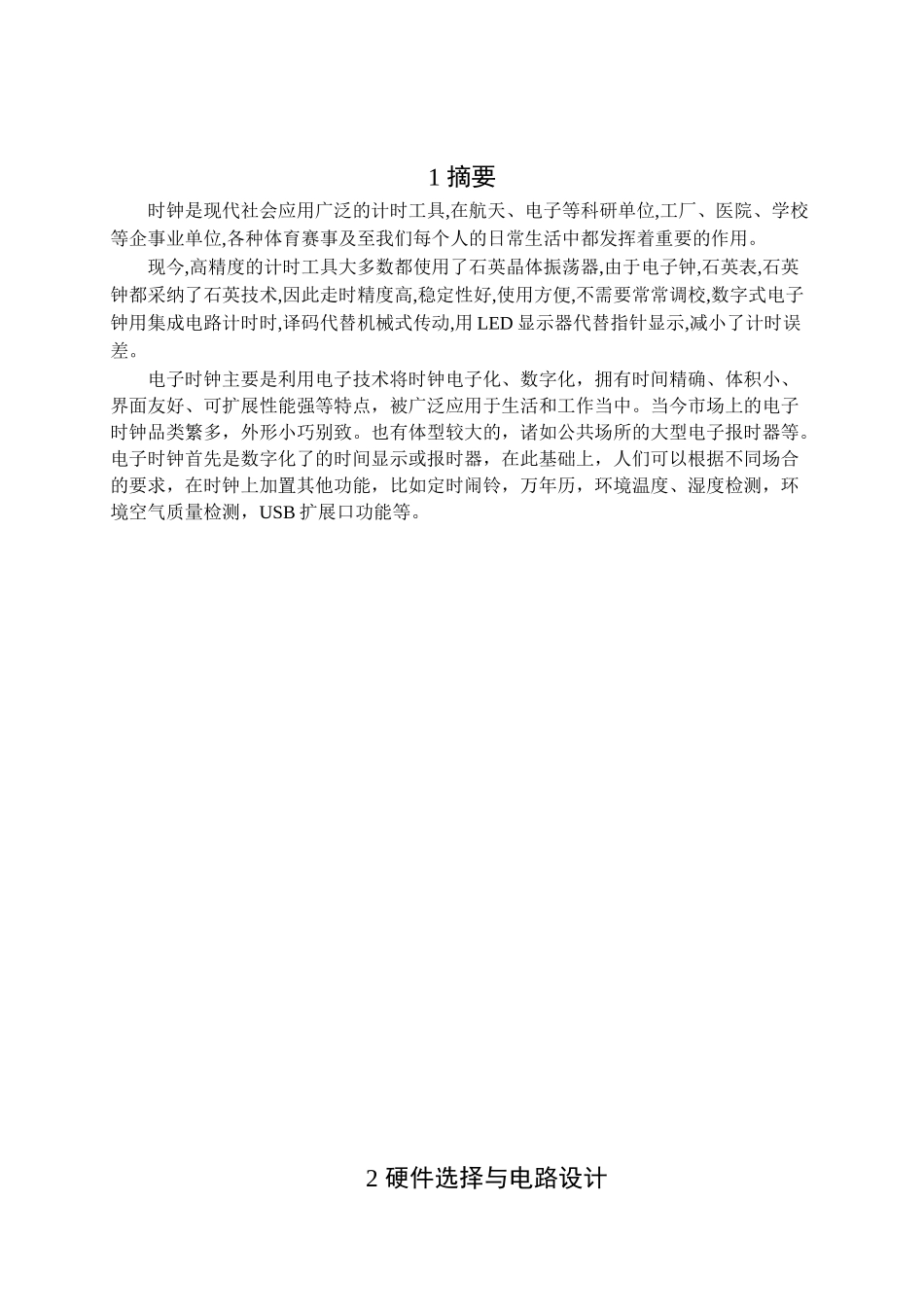 1 摘要

时钟是现代社会应用广泛的计时工具,在航天、电子等科研单位,工厂、医院、学校等企事业单位,各种体育赛事及至我们每个人的日常生活中都发挥着重要的作用。

现今,高精度的计时工具大多数都使用了石英晶体振荡器,由于电子钟,石英表,石英钟都采纳了石英技术,因此走时精度高,稳定性好,使用方便,不需要常常调校,数字式电子钟用集成电路计时时,译码代替机械式传动,用 LED 显示器代替指针显示,减小了计时误差。

电子时钟主要是利用电子技术将时钟电子化、数字化，拥有时间精确、体积小、界面友好、可扩展性能强等特点，被广泛应用于生活和工作当中。当今市场上的电子时钟品类繁多，外形小巧别致。也有体型较大的，诸如公共场所的大型电子报时器等。电子时钟首先是数字化了的时间显示或报时器，在此基础上，人们可以根据不同场合的要求，在时钟上加置其他功能，比如定时闹铃，万年历，环境温度、湿度检测，环境空气质量检测，USB 扩展口功能等。

2 硬件选择与电路设计